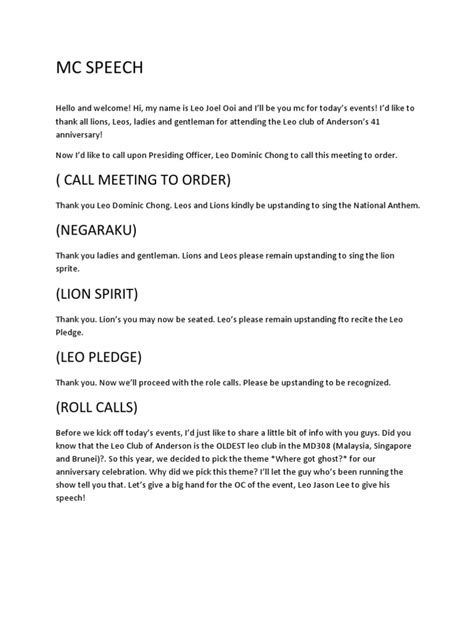 MC SPEECH

Hello and welcome! Hi, my name is Leo Joel Ooi and I'll be you mc for today's events! I'd like to thank all lions, Leos, ladies and gentleman for attending the Leo club of Anderson's 41 anniversary!

Now I'd like to call upon Presiding Officer, Leo Dominic Chong to call this meeting to order.

( CALL MEETING TO ORDER)

Thank you Leo Dominic Chong. Leos and Lions kindly be upstanding to sing the National Anthem.

(NEGARAKU)

Thank you ladies and gentleman. Lions and Leos please remain upstanding to sing the lion sprite.

(LION SPIRIT)

Thank you. Lion's you may now be seated. Leo's please remain upstanding fto recite the Leo Pledge.

(LEO PLEDGE)

Thank you. Now we'll proceed with the role calls. Please be upstanding to be recognized.

(ROLL CALLS)

Before we kick off today's events, I'd just like to share a little bit of info with you guys. Did you know that the Leo Club of Anderson is the OLDEST leo club in the MD308 (Malaysia, Singapore and Brunei)?. So this year, we decided to pick the theme *Where got ghost?* for our anniversary celebration. Why did we pick this theme? I'll let the guy who's been running the show tell you that. Let's give a big hand for the OC of the event, Leo Jason Lee to give his speech!